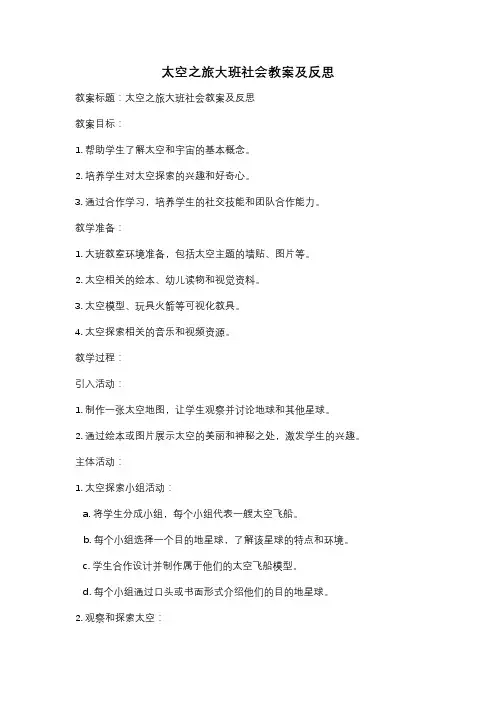 太空之旅大班社会教案及反思

教案标题：太空之旅大班社会教案及反思

教案目标：

1. 帮助学生了解太空和宇宙的基本概念。

2. 培养学生对太空探索的兴趣和好奇心。

3. 通过合作学习，培养学生的社交技能和团队合作能力。

教学准备：

1. 大班教室环境准备，包括太空主题的墙贴、图片等。

2. 太空相关的绘本、幼儿读物和视觉资料。

3. 太空模型、玩具火箭等可视化教具。

4. 太空探索相关的音乐和视频资源。

教学过程：

引入活动：

1. 制作一张太空地图，让学生观察并讨论地球和其他星球。

2. 通过绘本或图片展示太空的美丽和神秘之处，激发学生的兴趣。

主体活动：

1. 太空探索小组活动：

a. 将学生分成小组，每个小组代表一艘太空飞船。

b. 每个小组选择一个目的地星球，了解该星球的特点和环境。

c. 学生合作设计并制作属于他们的太空飞船模型。

d. 每个小组通过口头或书面形式介绍他们的目的地星球。

2. 观察和探索太空：